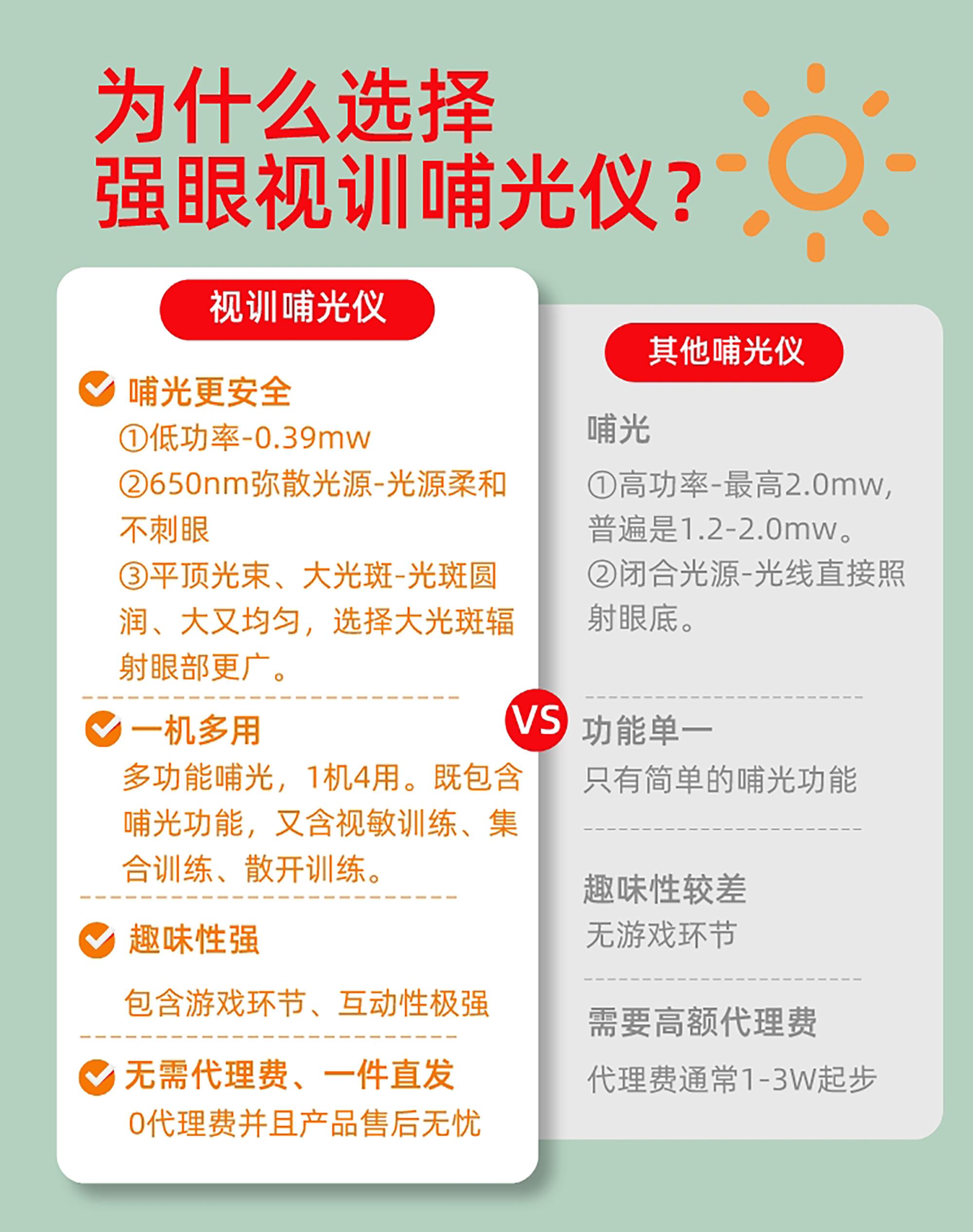 为什么选择
强眼视训哺光仪？

视训哺光仪

哺光更安全
①低功率-0.39mw
②650nm弥散光源-光源柔和不刺眼
③平顶光束、大光斑-光斑圆润、大又均匀，选择大光斑辐射眼部更广。

一机多用
多功能哺光，1机4用。既包含哺光功能，又含视敏训练、集合训练、散开训练。

趣味性强
包含游戏环节、互动性极强

无需代理费、一件直发
0代理费并且产品售后无忧

VS

其他哺光仪

哺光
①高功率-最高2.0mw，普遍是1.2-2.0mw。
②闭合光源-光线直接照射眼底。

功能单一
只有简单的哺光功能

趣味性较差
无游戏环节

需要高额代理费
代理费通常1-3W起步